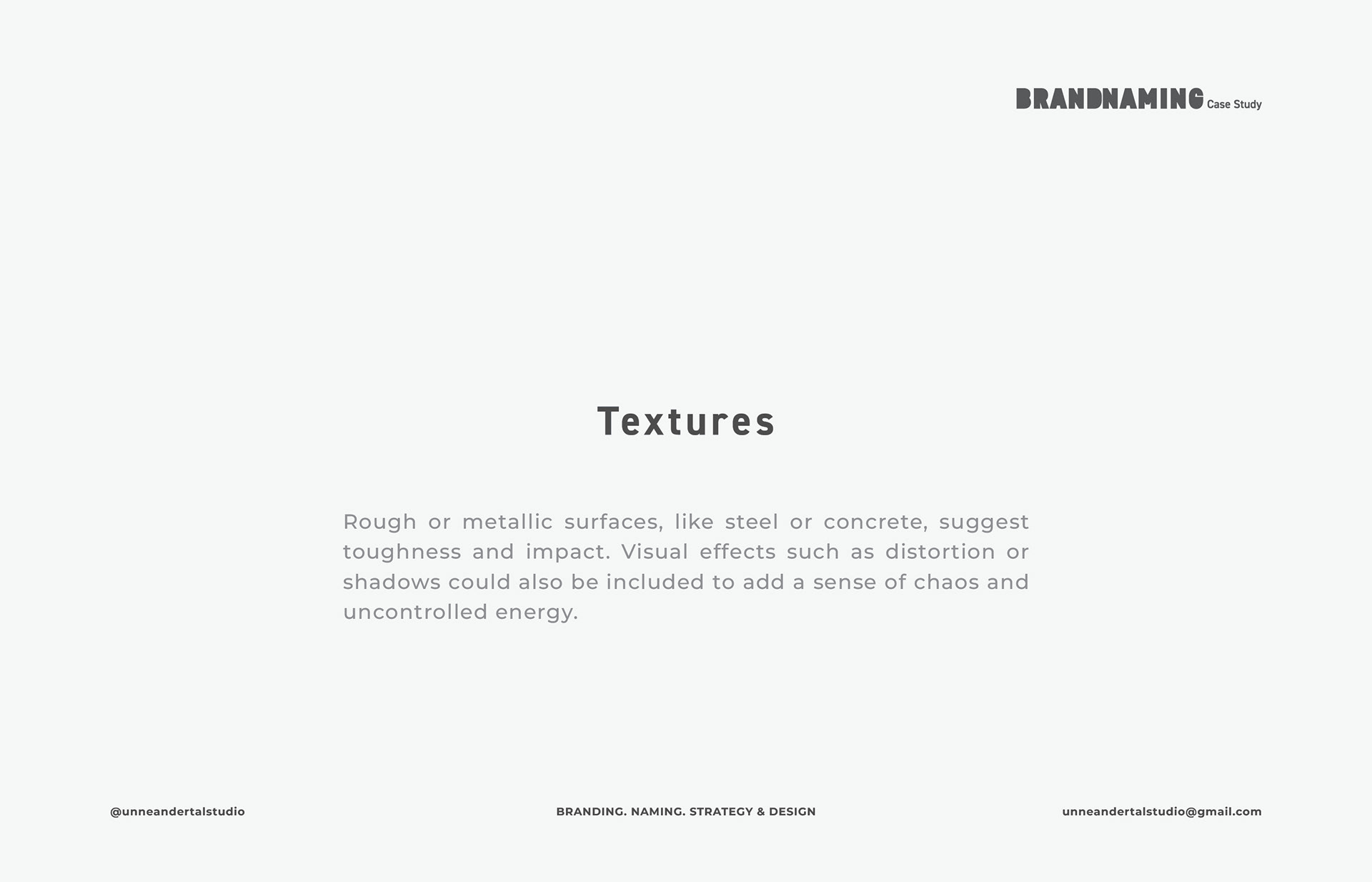 BRANDNAMING Case Study

Textures

Rough or metallic surfaces, like steel or concrete, suggest toughness and impact. Visual effects such as distortion or shadows could also be included to add a sense of chaos and uncontrolled energy.

@unneandertalstudio

BRANDING. NAMING. STRATEGY & DESIGN

unneandertalstudio@gmail.com